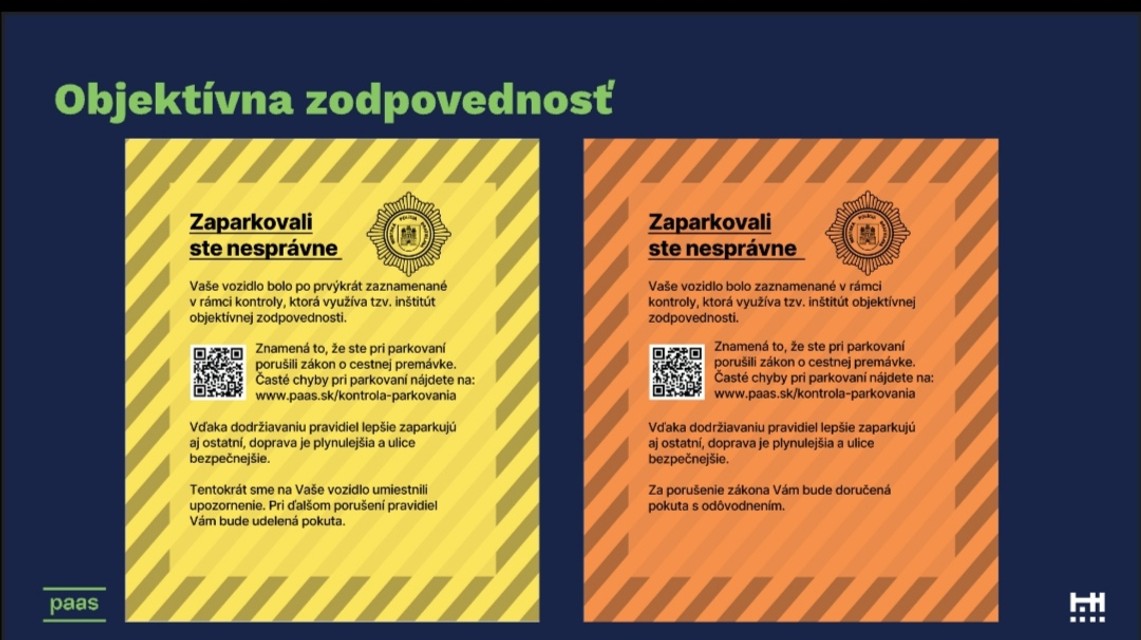 Objektívna zodpovednosť

Zaparkovali ste nesprávne

Vaše vozidlo bolo po prvýkrát zaznamenané v rámci kontroly, ktorá využíva tzv. inštitút objektívnej zodpovednosti.

Znamená to, že ste pri parkovaní porušili zákon o cestnej premávke. Časté chyby pri parkovaní nájdete na: www.paas.sk/kontrola-parkovania

Vďaka dodržiavaniu pravidiel lepšie zaparkujú aj ostatní, doprava je plynulejšia a ulice bezpečnejšie.

Tentokrát sme na Vaše vozidlo umiestnili upozornenie. Pri ďalšom porušení pravidiel Vám bude udelená pokuta.

Zaparkovali ste nesprávne

Vaše vozidlo bolo zaznamenané v rámci kontroly, ktorá využíva tzv. inštitút objektívnej zodpovednosti.

Znamená to, že ste pri parkovaní porušili zákon o cestnej premávke. Časté chyby pri parkovaní nájdete na: www.paas.sk/kontrola-parkovania

Vďaka dodržiavaniu pravidiel lepšie zaparkujú aj ostatní, doprava je plynulejšia a ulice bezpečnejšie.

Za porušenie zákona Vám bude doručená pokuta s odôvodnením.

paas